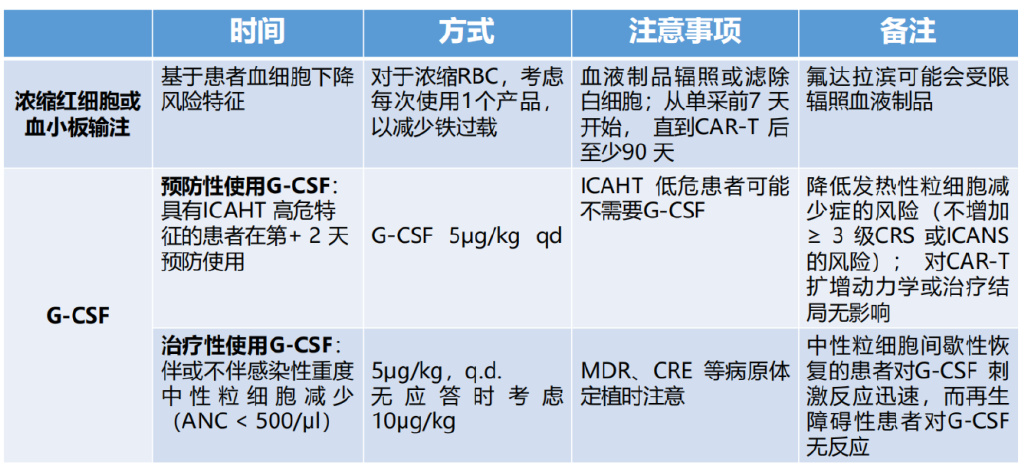 |  | 时间 | 方式 | 注意事项 | 备注 |
|---|---|---|---|---|
| 浓缩红细胞或血小板输注 | 基于患者血细胞下降风险特征 | 对于浓缩RBC，考虑每次使用1个产品，以减少铁过载 | 血液制品辐照或滤除白细胞；从单采前7天开始，直到CAR-T后至少90天 | 氟达拉滨可能会受限辐照血液制品 |
| G-CSF | 预防性使用G-CSF：具有ICAHT高危特征的患者在第+2天预防使用 | G-CSF 5μg/kg qd | ICAHT低危患者可能不需要G-CSF | 降低发热性粒细胞减少症的风险（不增加≥3级CRS或ICANS的风险）；对CAR-T扩增动力学或治疗结局无影响 |
|  | 治疗性使用G-CSF：伴或不伴感染性重度中性粒细胞减少（ANC < 500/μl） | 5μg/kg，q.d.无应答时考虑10μg/kg | MDR、CRE等病原体定植时注意 | 中性粒细胞间歇性恢复的患者对G-CSF刺激反应迅速，而再生障碍性患者对G-CSF无反应 |